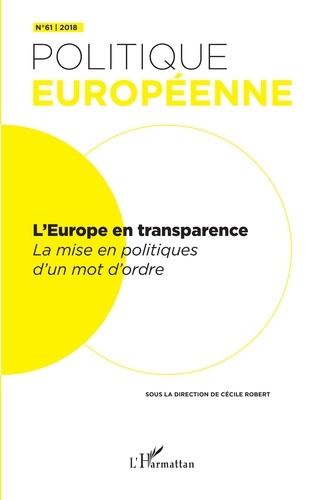 N°61 | 2018

POLITIQUE
EUROPÉENNE

L'Europe en transparence
La mise en politiques d'un mot d'ordre

SOUS LA DIRECTION DE CÉCILE ROBERT

L'Harmattan